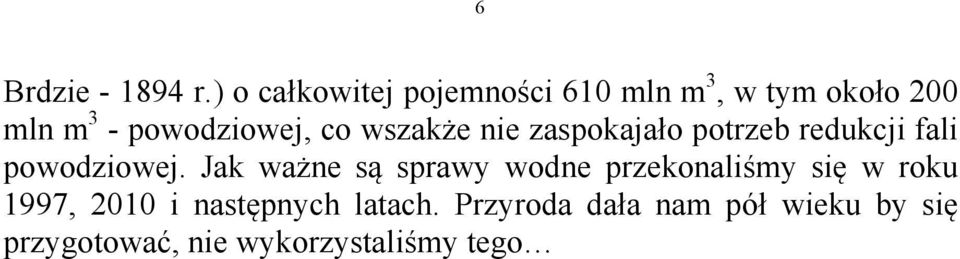 6

Brdzie - 1894 r.) o całkowitej pojemności 610 mln $m^3$, w tym około 200 mln $m^3$ - powodziowej, co wszakże nie zaspokajało potrzeb redukcji fali powodziowej. Jak ważne są sprawy wodne przekonaliśmy się w roku 1997, 2010 i następnych latach. Przyroda dała nam pół wieku by się przygotować, nie wykorzystaliśmy tego…